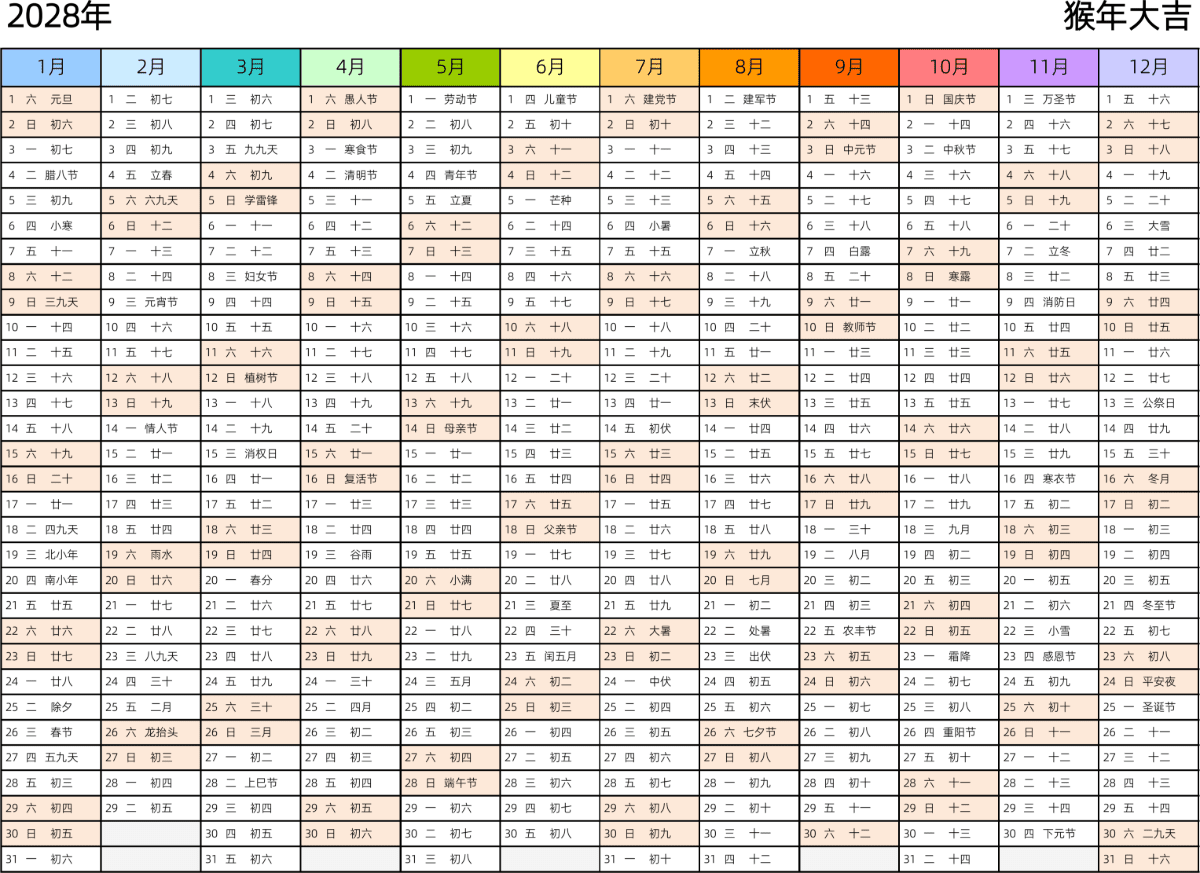 2028年 猴年大吉

| 1月 | 2月 | 3月 | 4月 | 5月 | 6月 | 7月 | 8月 | 9月 | 10月 | 11月 | 12月 |
|---|---|---|---|---|---|---|---|---|---|---|---|
| 1 六 元旦 | 1 二 初七 | 1 三 初六 | 1 六 愚人节 | 1 一 劳动节 | 1 四 儿童节 | 1 六 建党节 | 1 二 建军节 | 1 五 十三 | 1 日 国庆节 | 1 三 万圣节 | 1 五 十六 |
| 2 日 初六 | 2 三 初八 | 2 四 初七 | 2 日 初八 | 2 二 初八 | 2 五 初十 | 2 日 初十 | 2 三 十二 | 2 六 十四 | 2 一 十四 | 2 四 十六 | 2 六 十七 |
| 3 一 初七 | 3 四 初九 | 3 五 九九天 | 3 一 寒食节 | 3 三 初九 | 3 六 十一 | 3 一 十一 | 3 四 十三 | 3 日 中元节 | 3 二 中秋节 | 3 五 十七 | 3 日 十八 |
| 4 二 腊八节 | 4 五 立春 | 4 六 初九 | 4 二 清明节 | 4 四 青年节 | 4 日 十二 | 4 二 十二 | 4 五 十四 | 4 一 十六 | 4 三 十六 | 4 六 十八 | 4 一 十九 |
| 5 三 初九 | 5 六 六九天 | 5 日 学雷锋 | 5 三 十一 | 5 五 立夏 | 5 一 芒种 | 5 三 十三 | 5 六 十五 | 5 二 十七 | 5 四 十七 | 5 日 十九 | 5 二 二十 |
| 6 四 小寒 | 6 日 十二 | 6 一 十一 | 6 四 十二 | 6 六 十二 | 6 二 十四 | 6 四 小暑 | 6 日 十六 | 6 三 十八 | 6 五 十八 | 6 一 二十 | 6 三 大雪 |
| 7 五 十一 | 7 一 十三 | 7 二 十二 | 7 五 十三 | 7 日 十三 | 7 三 十五 | 7 五 十五 | 7 一 立秋 | 7 四 白露 | 7 六 十九 | 7 二 立冬 | 7 四 廿二 |
| 8 六 十二 | 8 二 十四 | 8 三 妇女节 | 8 六 十四 | 8 一 十四 | 8 四 十六 | 8 六 十六 | 8 二 十八 | 8 五 二十 | 8 日 寒露 | 8 三 廿二 | 8 五 廿三 |
| 9 日 三九天 | 9 三 元宵节 | 9 四 十四 | 9 日 十五 | 9 二 十五 | 9 五 十七 | 9 日 十七 | 9 三 十九 | 9 六 廿一 | 9 一 廿一 | 9 四 消防日 | 9 六 廿四 |
| 10 一 十四 | 10 四 十六 | 10 五 十五 | 10 一 十六 | 10 三 十六 | 10 六 十八 | 10 一 十八 | 10 四 二十 | 10 日 教师节 | 10 二 廿二 | 10 五 廿四 | 10 日 廿五 |
| 11 二 十五 | 11 五 十七 | 11 六 十六 | 11 二 十七 | 11 四 十七 | 11 日 十九 | 11 二 十九 | 11 五 廿一 | 11 一 廿三 | 11 三 廿三 | 11 六 廿五 | 11 一 廿六 |
| 12 三 十六 | 12 六 十八 | 12 日 植树节 | 12 三 十八 | 12 五 十八 | 12 一 二十 | 12 三 二十 | 12 六 廿二 | 12 二 廿四 | 12 四 廿四 | 12 日 廿六 | 12 二 廿七 |
| 13 四 十七 | 13 日 十九 | 13 一 十八 | 13 四 十九 | 13 六 十九 | 13 二 廿一 | 13 四 廿一 | 13 日 末伏 | 13 三 廿五 | 13 五 廿五 | 13 一 廿七 | 13 三 公祭日 |
| 14 五 十八 | 14 一 情人节 | 14 二 十九 | 14 五 二十 | 14 日 母亲节 | 14 三 廿二 | 14 五 初伏 | 14 一 廿四 | 14 四 廿六 | 14 六 廿六 | 14 二 廿八 | 14 四 廿九 |
| 15 六 十九 | 15 二 廿一 | 15 三 消权日 | 15 六 廿一 | 15 一 廿一 | 15 四 廿三 | 15 六 廿三 | 15 二 廿五 | 15 五 廿七 | 15 日 廿七 | 15 三 廿九 | 15 五 三十 |
| 16 日 二十 | 16 三 廿二 | 16 四 廿一 | 16 日 复活节 | 16 二 廿二 | 16 五 廿四 | 16 日 廿四 | 16 三 廿六 | 16 六 廿八 | 16 一 廿八 | 16 四 寒衣节 | 16 六 冬月 |
| 17 一 廿一 | 17 四 廿三 | 17 五 廿二 | 17 一 廿三 | 17 三 廿三 | 17 六 廿五 | 17 一 廿五 | 17 四 廿七 | 17 日 廿九 | 17 二 廿九 | 17 五 初二 | 17 日 初二 |
| 18 二 四九天 | 18 五 廿四 | 18 六 廿三 | 18 二 廿四 | 18 四 廿四 | 18 日 父亲节 | 18 二 廿六 | 18 五 廿八 | 18 一 三十 | 18 三 九月 | 18 六 初三 | 18 一 初三 |
| 19 三 北小年 | 19 六 雨水 | 19 日 廿四 | 19 三 谷雨 | 19 五 廿五 | 19 一 廿七 | 19 三 廿七 | 19 六 廿九 | 19 二 八月 | 19 四 初二 | 19 日 初四 | 19 二 初四 |
| 20 四 南小年 | 20 日 廿六 | 20 一 春分 | 20 四 廿六 | 20 六 小满 | 20 二 廿八 | 20 四 廿八 | 20 日 七月 | 20 三 初二 | 20 五 初三 | 20 一 初五 | 20 三 初五 |
| 21 五 廿五 | 21 一 廿七 | 21 二 廿六 | 21 五 廿七 | 21 日 廿七 | 21 三 夏至 | 21 五 廿九 | 21 一 初二 | 21 四 初三 | 21 六 初四 | 21 二 初六 | 21 四 冬至节 |
| 22 六 廿六 | 22 二 廿八 | 22 三 廿七 | 22 六 廿八 | 22 一 廿八 | 22 四 三十 | 22 六 大暑 | 22 二 处暑 | 22 五 农丰节 | 22 日 初五 | 22 三 小雪 | 22 五 初七 |
| 23 日 廿七 | 23 三 八九天 | 23 四 廿八 | 23 日 廿九 | 23 二 廿九 | 23 五 闰五月 | 23 日 初二 | 23 三 出伏 | 23 六 初五 | 23 一 霜降 | 23 四 感恩节 | 23 六 初八 |
| 24 一 廿八 | 24 四 三十 | 24 五 廿九 | 24 一 三十 | 24 三 五月 | 24 六 初二 | 24 一 中伏 | 24 四 初五 | 24 日 初六 | 24 二 初七 | 24 五 初九 | 24 日 平安夜 |
| 25 二 除夕 | 25 五 二月 | 25 六 三十 | 25 二 四月 | 25 四 初二 | 25 日 初三 | 25 二 初四 | 25 五 初六 | 25 一 初七 | 25 三 初八 | 25 六 初十 | 25 一 圣诞节 |
| 26 三 春节 | 26 六 龙抬头 | 26 日 三月 | 26 三 初二 | 26 五 初三 | 26 一 初四 | 26 三 初五 | 26 六 七夕节 | 26 二 初八 | 26 四 重阳节 | 26 日 十一 | 26 二 十一 |
| 27 四 五九天 | 27 日 初三 | 27 一 初二 | 27 四 初三 | 27 六 初四 | 27 二 初五 | 27 四 初六 | 27 日 初八 | 27 三 初九 | 27 五 初十 | 27 一 十二 | 27 三 十二 |
| 28 五 初三 | 28 一 初四 | 28 二 上巳节 | 28 五 初四 | 28 日 端午节 | 28 三 初六 | 28 五 初七 | 28 一 初九 | 28 四 初十 | 28 六 十一 | 28 二 十三 | 28 四 十三 |
| 29 六 初四 | 29 二 初五 | 29 三 初四 | 29 六 初五 | 29 一 初六 | 29 四 初七 | 29 六 初八 | 29 二 初十 | 29 五 十一 | 29 日 十二 | 29 三 十四 | 29 五 十四 |
| 30 日 初五 | | 30 四 初五 | 30 日 初六 | 30 二 初七 | 30 五 初八 | 30 日 初九 | 30 三 十一 | 30 六 十二 | 30 一 十三 | 30 四 下元节 | 30 六 二九天 |
| 31 一 初六 | | 31 五 初六 | | 31 三 初八 | | 31 一 初十 | 31 四 十二 | | 31 二 十四 | | 31 日 十六 |